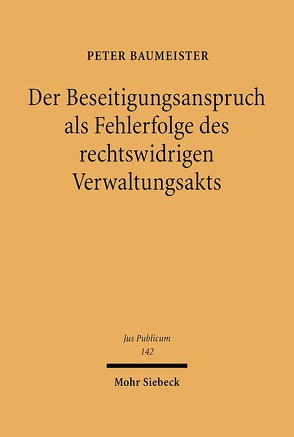 PETER BAUMEISTER

Der Beseitigungsanspruch als Fehlerfolge des rechtswidrigen Verwaltungsakts

Jus Publicum
142

Mohr Siebeck